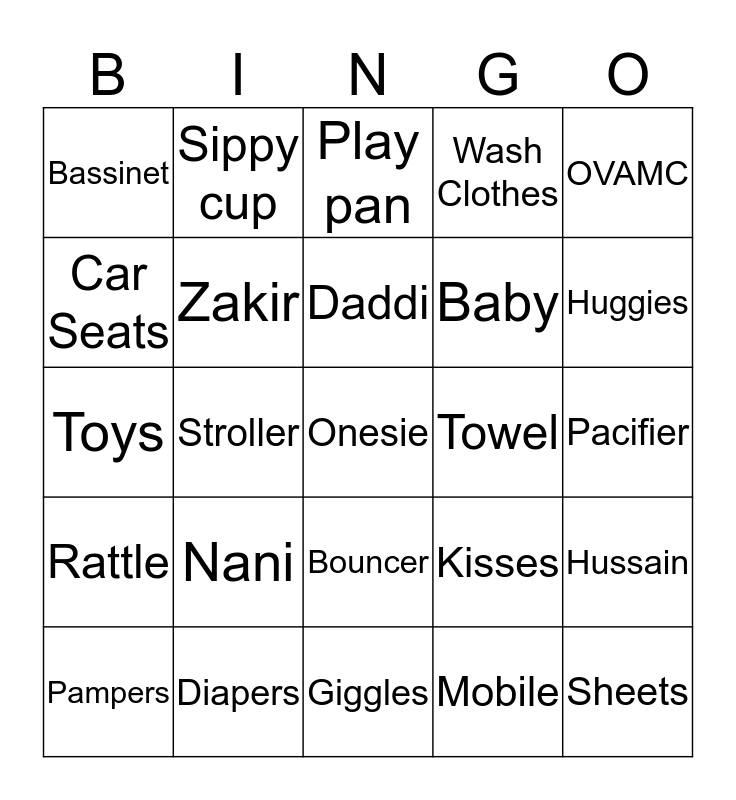 | B | I | N | G | O |
|---|---|---|---|---|
| Bassinet | Sippy cup | Play pan | Wash Clothes | OVAMC |
| Car Seats | Zakir | Daddi | Baby | Huggies |
| Toys | Stroller | Onesie | Towel | Pacifier |
| Rattle | Nani | Bouncer | Kisses | Hussain |
| Pampers | Diapers | Giggles | Mobile | Sheets |